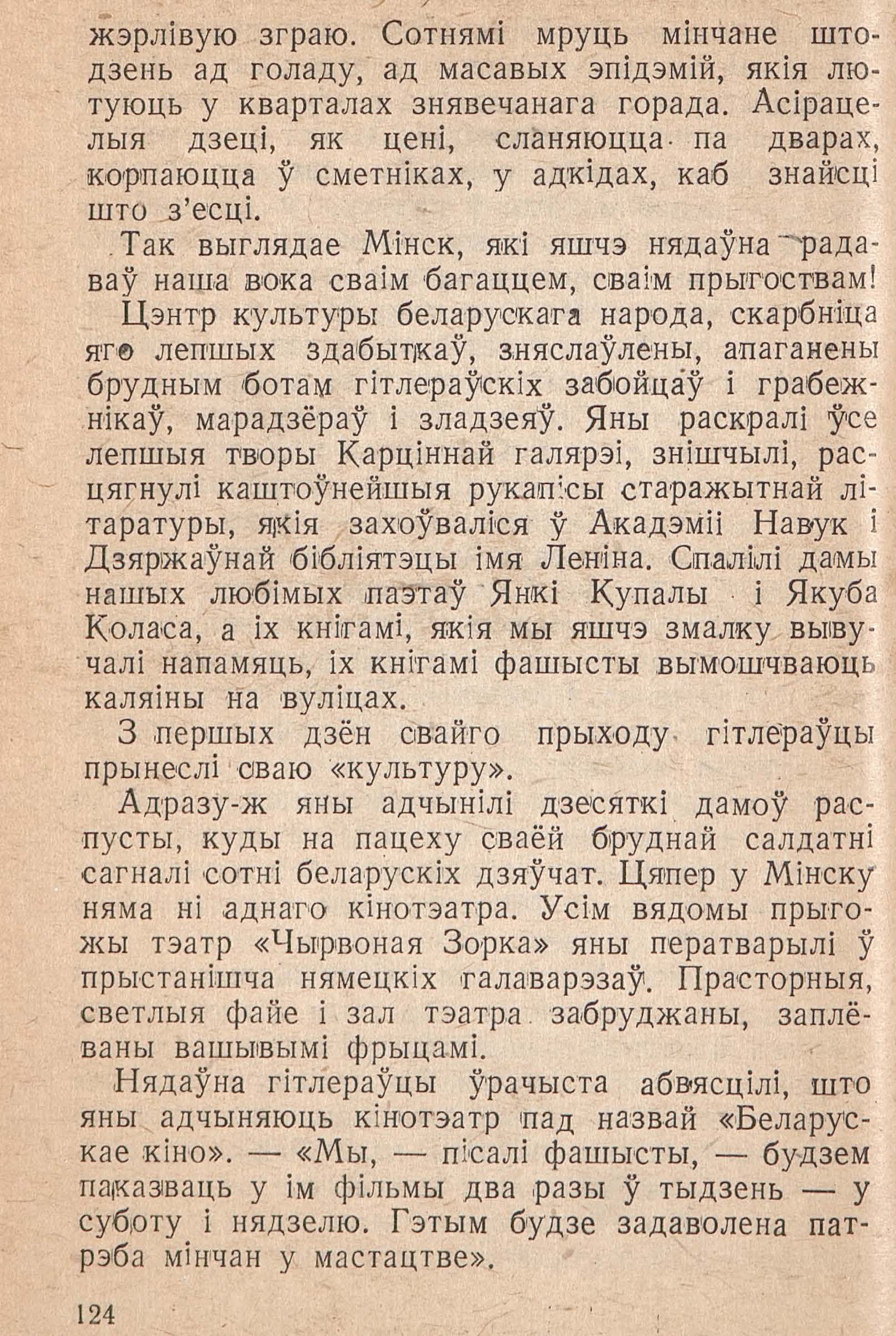 жэрлівую зграю. Сотнямі мруць мінчане штодзень ад голаду, ад масавых эпідэмій, якія лютуюць у кварталах знявечанага горада. Асірацелыя дзеці, як цені, сланяюцца па дварах, корпаюцца ў сметніках, у адкідах, каб знайсці што з'есці.

Так выглядае Мінск, які яшчэ нядаўна радаваў наша вока сваім багаццем, сваім прыгоствам!

Цэнтр культуры беларускага народа, скарбніца яго лепшых здабыткаў, зняслаўлены, апаганены брудным ботам гітлераўскіх забойцаў і грабежнікаў, марадзёраў і зладзеяў. Яны раскралі ўсе лепшыя творы Карціннай галярэі, знішчылі, расцягнулі каштоўнейшыя рукапісы старажытнай літаратуры, якія захоўваліся ў Акадэміі Навук і Дзяржаўнай бібліятэцы імя Леніна. Спалілі дамы нашых любімых паэтаў Янкі Купалы і Якуба Коласа, а іх кнігамі, якія мы яшчэ змалку вывучалі напамяць, іх кнігамі фашысты вымошчваюць каляіны на вуліцах.

З першых дзён свайго прыходу гітлераўцы прынеслі сваю «культуру».

Адразу-ж яны адчынілі дзесяткі дамоў распусты, куды на пацеху сваёй бруднай салдатні сагналі сотні беларускіх дзяўчат. Цяпер у Мінску няма ні аднаго кінотэатра. Усім вядомы прыгожы тэатр «Чырвоная Зорка» яны ператварылі ў прыстанішча нямецкіх галаварэзаў. Прасторныя, светлыя файе і зал тэатра забруджаны, заплёваны вашывымі фрыцамі.

Нядаўна гітлераўцы ўрачыста абвясцілі, што яны адчыняюць кінотэатр пад назвай «Беларускае кіно». — «Мы, — пісалі фашысты, — будзем паказваць у ім фільмы два разы ў тыдзень — у суботу і нядзелю. Гэтым будзе задаволена патрэба мінчан у мастацтве».

124